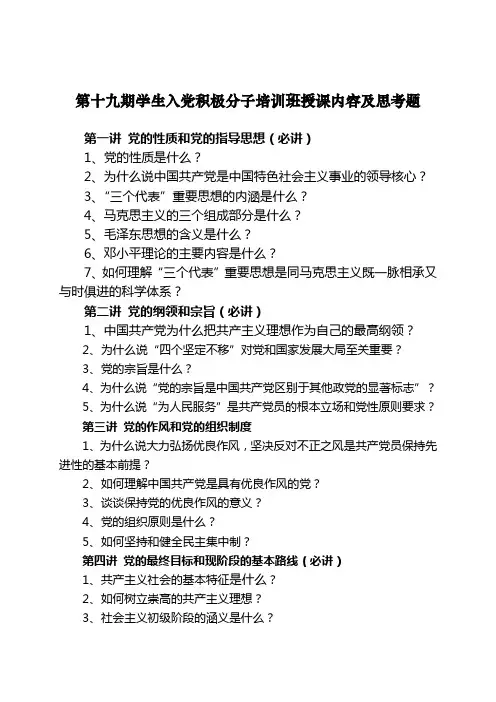 第十九期学生入党积极分子培训班授课内容及思考题

第一讲 党的性质和党的指导思想（必讲）

1、党的性质是什么？

2、为什么说中国共产党是中国特色社会主义事业的领导核心？

3、“三个代表”重要思想的内涵是什么？

4、马克思主义的三个组成部分是什么？

5、毛泽东思想的含义是什么？

6、邓小平理论的主要内容是什么？

7、如何理解“三个代表”重要思想是同马克思主义既一脉相承又与时俱进的科学体系？

第二讲 党的纲领和宗旨（必讲）

1、中国共产党为什么把共产主义理想作为自己的最高纲领？

2、为什么说“四个坚定不移”对党和国家发展大局至关重要？

3、党的宗旨是什么？

4、为什么说“党的宗旨是中国共产党区别于其他政党的显著标志”？

5、为什么说“为人民服务”是共产党员的根本立场和党性原则要求？

第三讲 党的作风和党的组织制度

1、为什么说大力弘扬优良作风，坚决反对不正之风是共产党员保持先进性的基本前提？

2、如何理解中国共产党是具有优良作风的党？

3、谈谈保持党的优良作风的意义？

4、党的组织原则是什么？

5、如何坚持和健全民主集中制？

第四讲 党的最终目标和现阶段的基本路线（必讲）

1、共产主义社会的基本特征是什么？

2、如何树立崇高的共产主义理想？

3、社会主义初级阶段的涵义是什么？